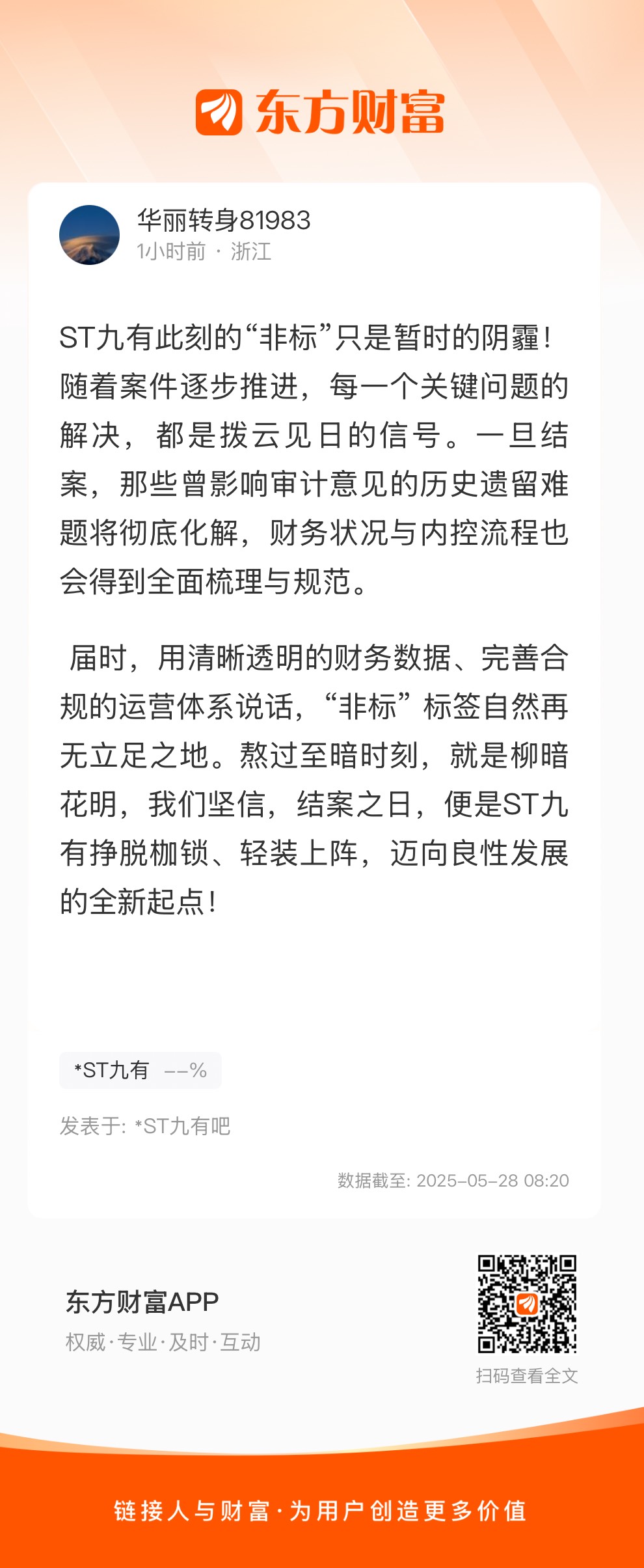 东方财富

华丽转身81983
1小时前 · 浙江

ST九有此刻的“非标”只是暂时的阴霾！随着案件逐步推进，每一个关键问题的解决，都是拨云见日的信号。一旦结案，那些曾影响审计意见的历史遗留难题将彻底化解，财务状况与内控流程也会得到全面梳理与规范。

届时，用清晰透明的财务数据、完善合规的运营体系说话，“非标”标签自然再无立足之地。熬过至暗时刻，就是柳暗花明，我们坚信，结案之日，便是ST九有挣脱枷锁、轻装上阵，迈向良性发展的全新起点！

*ST九有 --%

发表于: *ST九有吧

数据截至: 2025-05-28 08:20

东方财富APP
权威·专业·及时·互动

扫码查看全文

链接人与财富·为用户创造更多价值